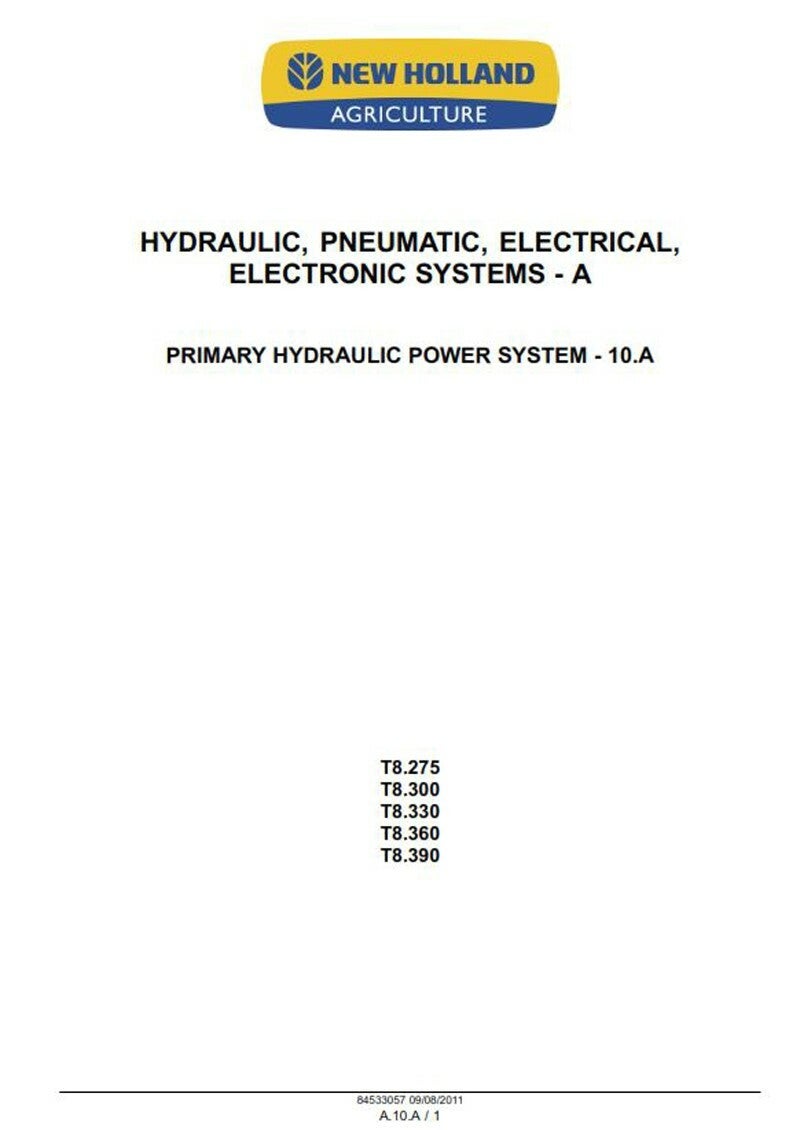 NEW HOLLAND
AGRICULTURE

HYDRAULIC, PNEUMATIC, ELECTRICAL, ELECTRONIC SYSTEMS - A

PRIMARY HYDRAULIC POWER SYSTEM - 10.A

T8.275
T8.300
T8.330
T8.360
T8.390

84533057 09/08/2011
A.10.A / 1